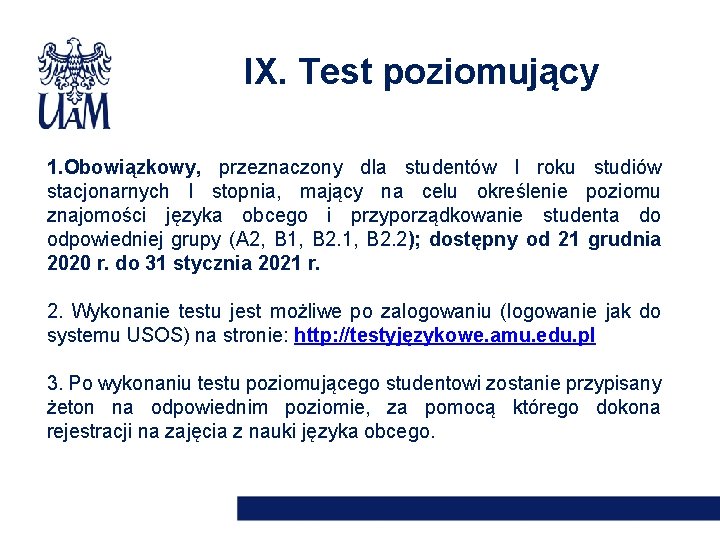 UAM

IX. Test poziomujący

1.Obowiązkowy, przeznaczony dla studentów I roku studiów stacjonarnych I stopnia, mający na celu określenie poziomu znajomości języka obcego i przyporządkowanie studenta do odpowiedniej grupy (A2, B1, B2.1, B2.2); dostępny od 21 grudnia 2020 r. do 31 stycznia 2021 r.

2. Wykonanie testu jest możliwe po zalogowaniu (logowanie jak do systemu USOS) na stronie: http://testyjęzykowe.amu.edu.pl

3. Po wykonaniu testu poziomującego studentowi zostanie przypisany żeton na odpowiednim poziomie, za pomocą którego dokona rejestracji na zajęcia z nauki języka obcego.